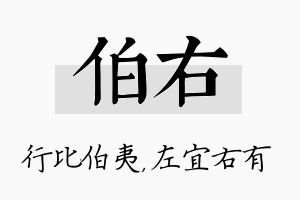 伯右

行比伯夷，左宜右有